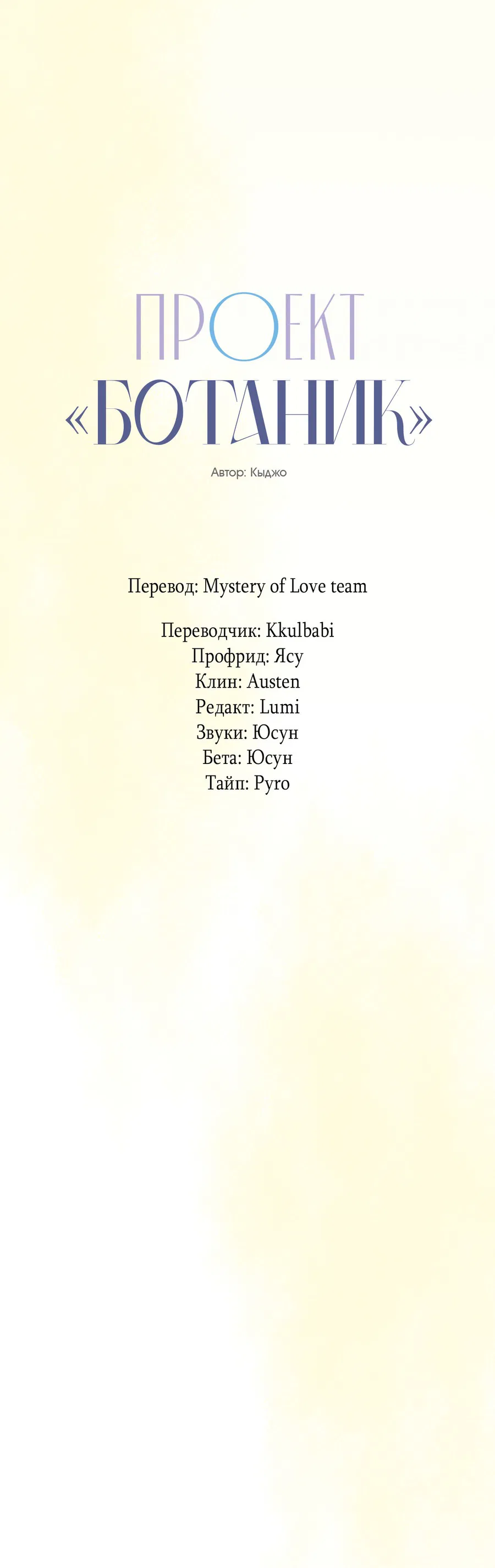 ПРОЕКТ
«БОТАНИК»

Автор: Кыджо

Перевод: Mystery of Love team

Переводчик: Kkulbabi
Профрид: Ясу
Клин: Austen
Редакт: Lumi
Звуки: Юсун
Бета: Юсун
Тайп: Pyro